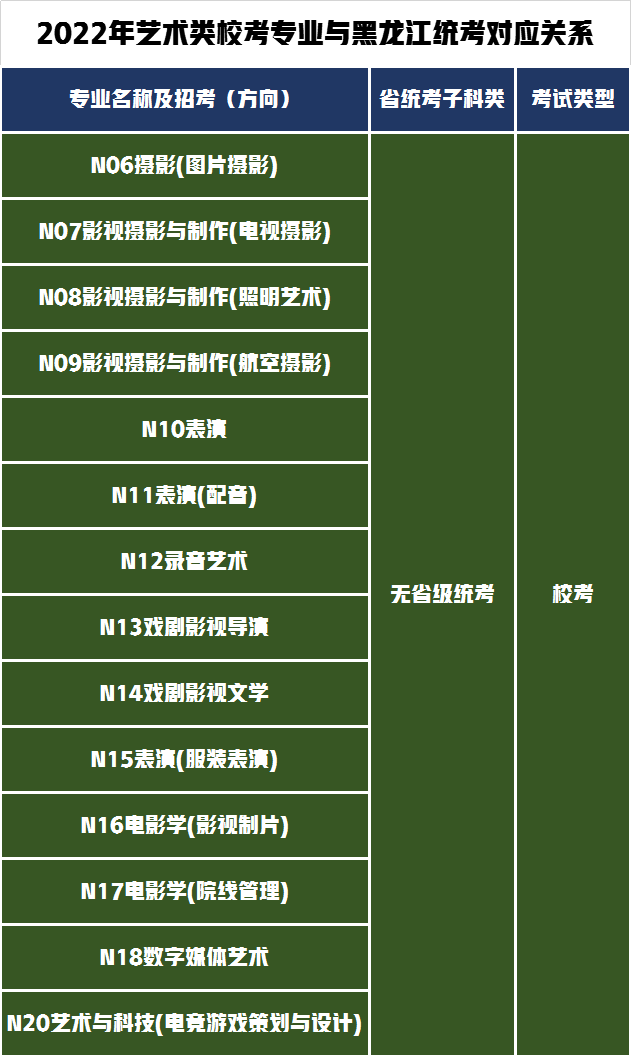 2022年艺术类校考专业与黑龙江统考对应关系

| 专业名称及招考（方向） | 省统考子科类 | 考试类型 |
|---|---|---|
| N06摄影(图片摄影) | 无省级统考 | 校考 |
| N07影视摄影与制作(电视摄影) | | |
| N08影视摄影与制作(照明艺术) | | |
| N09影视摄影与制作(航空摄影) | | |
| N10表演 | | |
| N11表演(配音) | | |
| N12录音艺术 | | |
| N13戏剧影视导演 | | |
| N14戏剧影视文学 | | |
| N15表演(服装表演) | | |
| N16电影学(影视制片) | | |
| N17电影学(院线管理) | | |
| N18数字媒体艺术 | | |
| N20艺术与科技(电竞游戏策划与设计) | | |